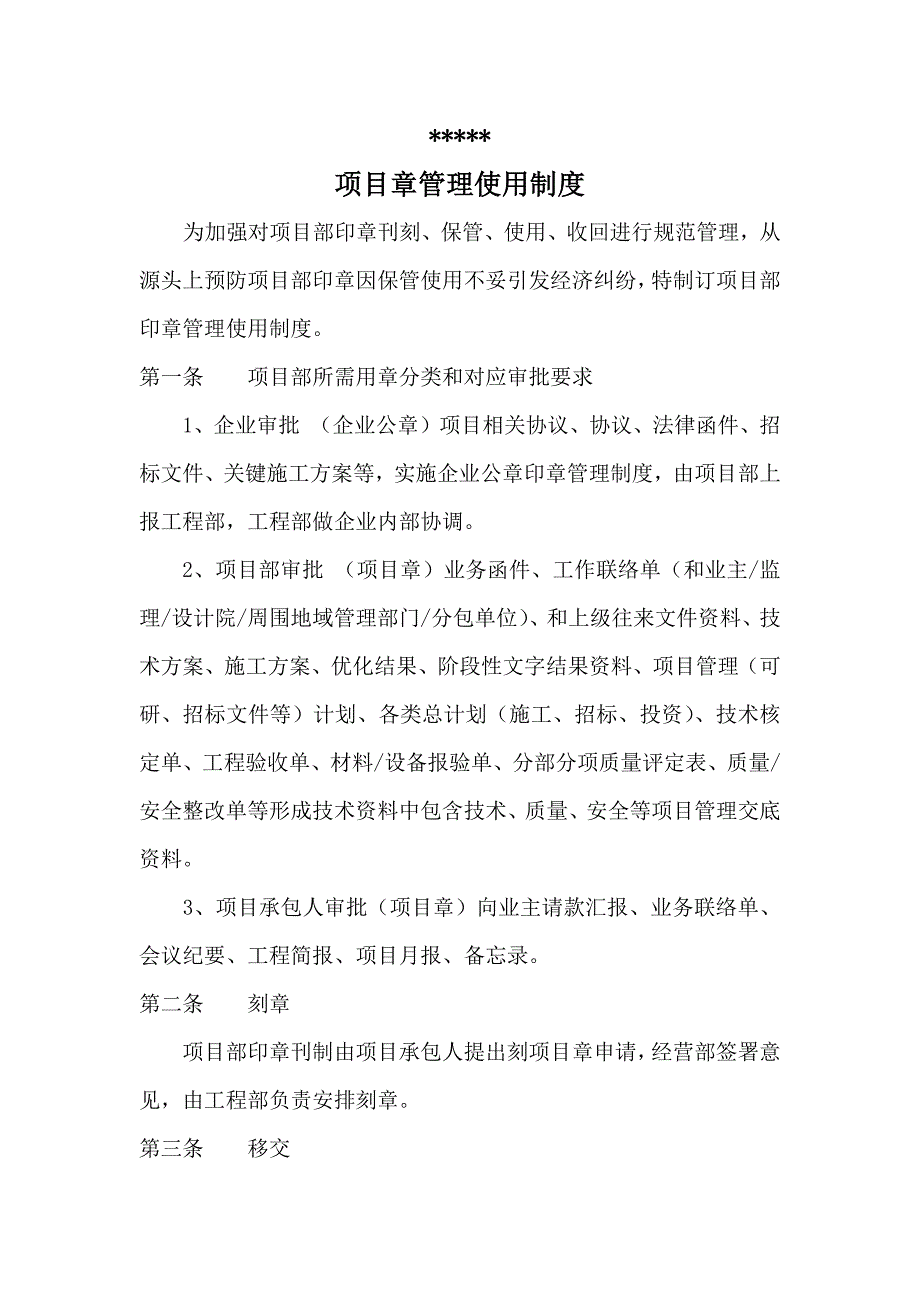 *****

项目章管理使用制度

为加强对项目部印章刊刻、保管、使用、收回进行规范管理，从源头上预防项目部印章因保管使用不妥引发经济纠纷，特制订项目部印章管理使用制度。

第一条　　项目部所需用章分类和对应审批要求

1、企业审批　（企业公章）项目相关协议、协议、法律函件、招标文件、关键施工方案等，实施企业公章印章管理制度，由项目部上报工程部，工程部做企业内部协调。

2、项目部审批　（项目章）业务函件、工作联络单（和业主/监理/设计院/周围地域管理部门/分包单位）、和上级往来文件资料、技术方案、施工方案、优化结果、阶段性文字结果资料、项目管理（可研、招标文件等）计划、各类总计划（施工、招标、投资）、技术核定单、工程验收单、材料/设备报验单、分部分项质量评定表、质量/安全整改单等形成技术资料中包含技术、质量、安全等项目管理交底资料。

3、项目承包人审批（项目章）向业主请款汇报、业务联络单、会议纪要、工程简报、项目月报、备忘录。

第二条　　刻章

项目部印章刊制由项目承包人提出刻项目章申请，经营部签署意见，由工程部负责安排刻章。

第三条　　移交